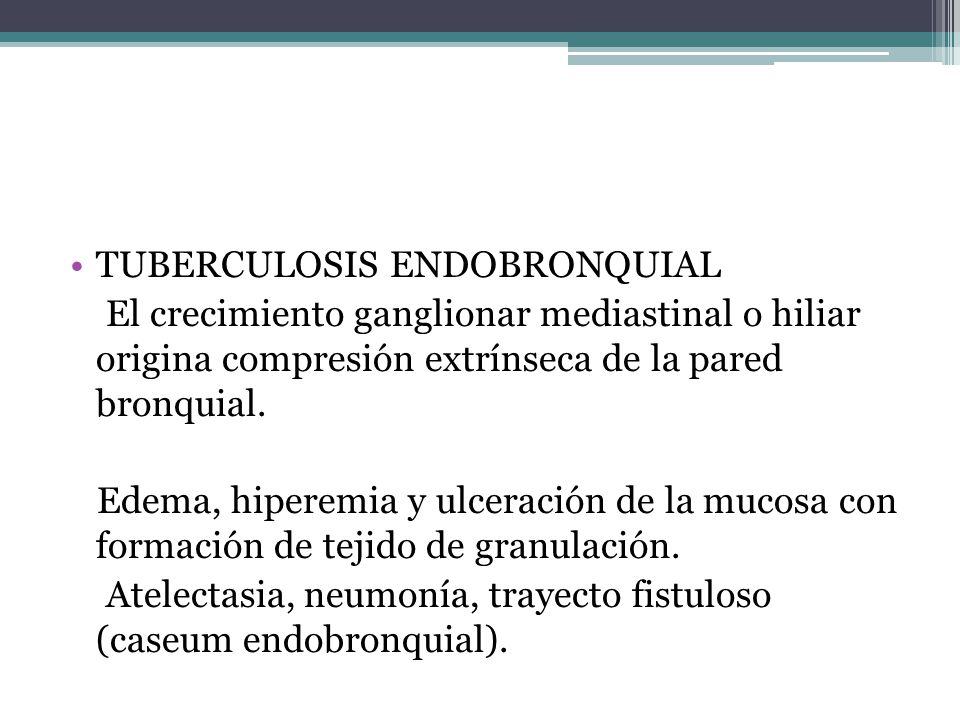 • TUBERCULOSIS ENDOBRONQUIAL
El crecimiento ganglionar mediastinal o hiliar origina compresión extrínseca de la pared bronquial.

Edema, hiperemia y ulceración de la mucosa con formación de tejido de granulación.
Atelectasia, neumonía, trayecto fistuloso (caseum endobronquial).